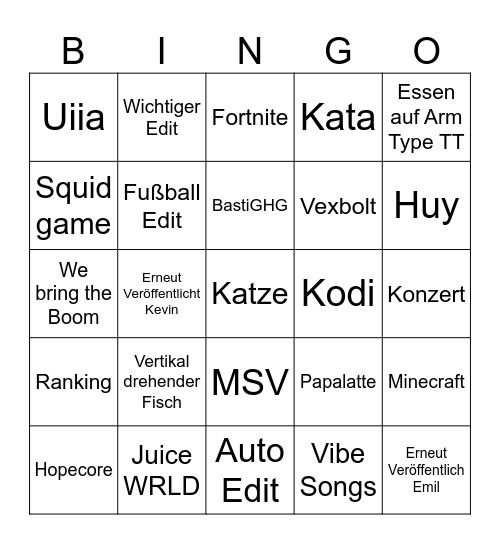 | B | I | N | G | O |
|---|---|---|---|---|
| Uiia | Wichtiger Edit | Fortnite | Kata | Essen auf Arm Type TT |
| Squid game | Fußball Edit | BastiGHG | Vexbolt | Huy |
| We bring the Boom | Erneut Veröffentlicht Kevin | Katze | Kodi | Konzert |
| Ranking | Vertikal drehender Fisch | MSV | Papalatte | Minecraft |
| Hopecore | Juice WRLD | Auto Edit | Vibe Songs | Erneut Veröffentlich Emil |